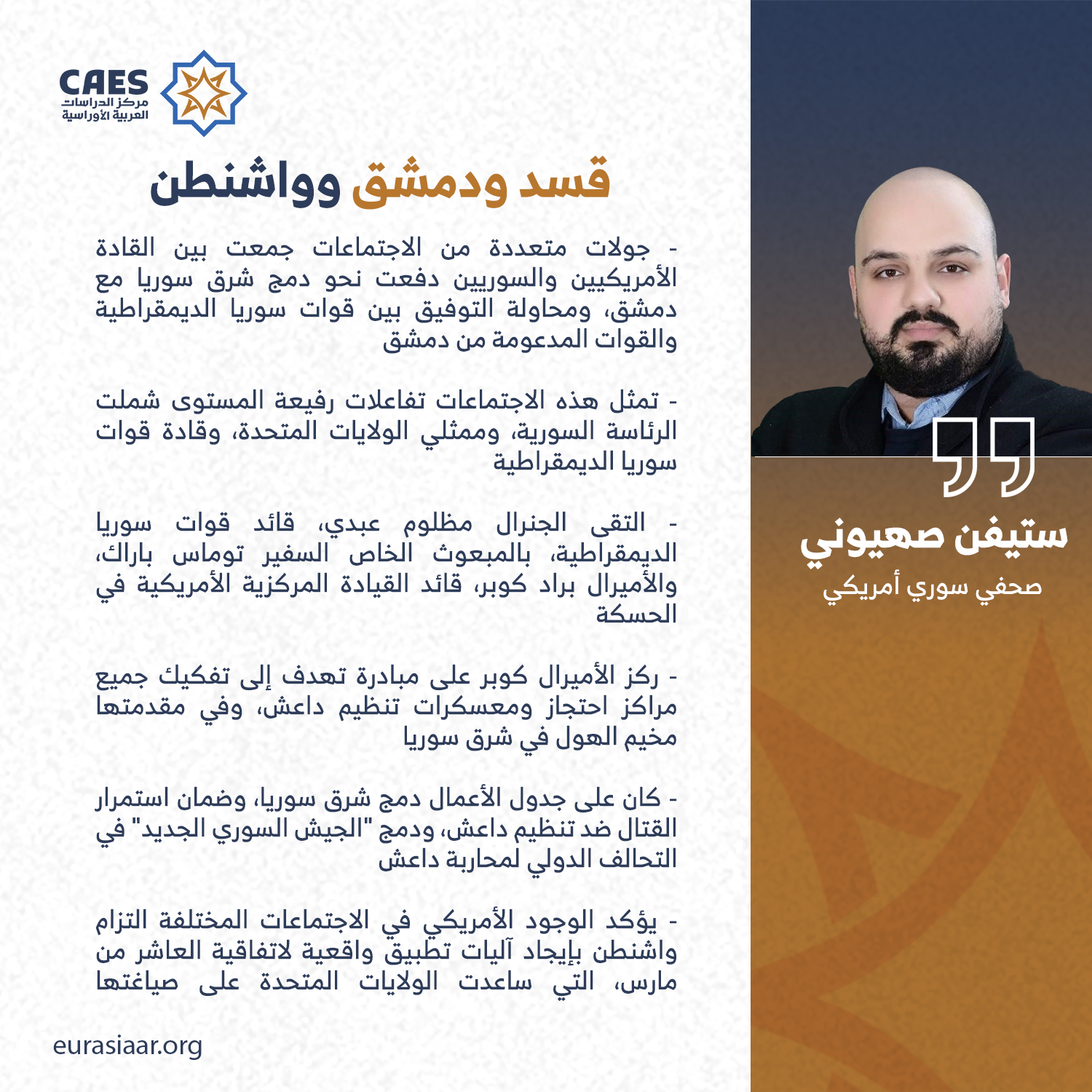 CAES
مركز الدراسات
العربية الأوراسية

قسد ودمشق وواشنطن

- جولات متعددة من الاجتماعات جمعت بين القادة الأمريكيين والسوريين دفعت نحو دمج شرق سوريا مع دمشق، ومحاولة التوفيق بين قوات سوريا الديمقراطية والقوات المدعومة من دمشق

- تمثل هذه الاجتماعات تفاعلات رفيعة المستوى شملت الرئاسة السورية، وممثلي الولايات المتحدة، وقادة قوات سوريا الديمقراطية

- التقى الجنرال مظلوم عبدي، قائد قوات سوريا الديمقراطية، بالمبعوث الخاص السفير توماس باراك، والأميرال براد كوبر، قائد القيادة المركزية الأمريكية في الحسكة

- ركز الأميرال كوبر على مبادرة تهدف إلى تفكيك جميع مراكز احتجاز ومعسكرات تنظيم داعش، وفي مقدمتها مخيم الهول في شرق سوريا

- كان على جدول الأعمال دمج شرق سوريا، وضمان استمرار القتال ضد تنظيم داعش، ودمج "الجيش السوري الجديد" في التحالف الدولي لمحاربة داعش

- يؤكد الوجود الأمريكي في الاجتماعات المختلفة التزام واشنطن بإيجاد آليات تطبيق واقعية لاتفاقية العاشر من مارس، التي ساعدت الولايات المتحدة على صياغتها

eurasiaar.org

ستيفن صهيوني
صحفي سوري أمريكي